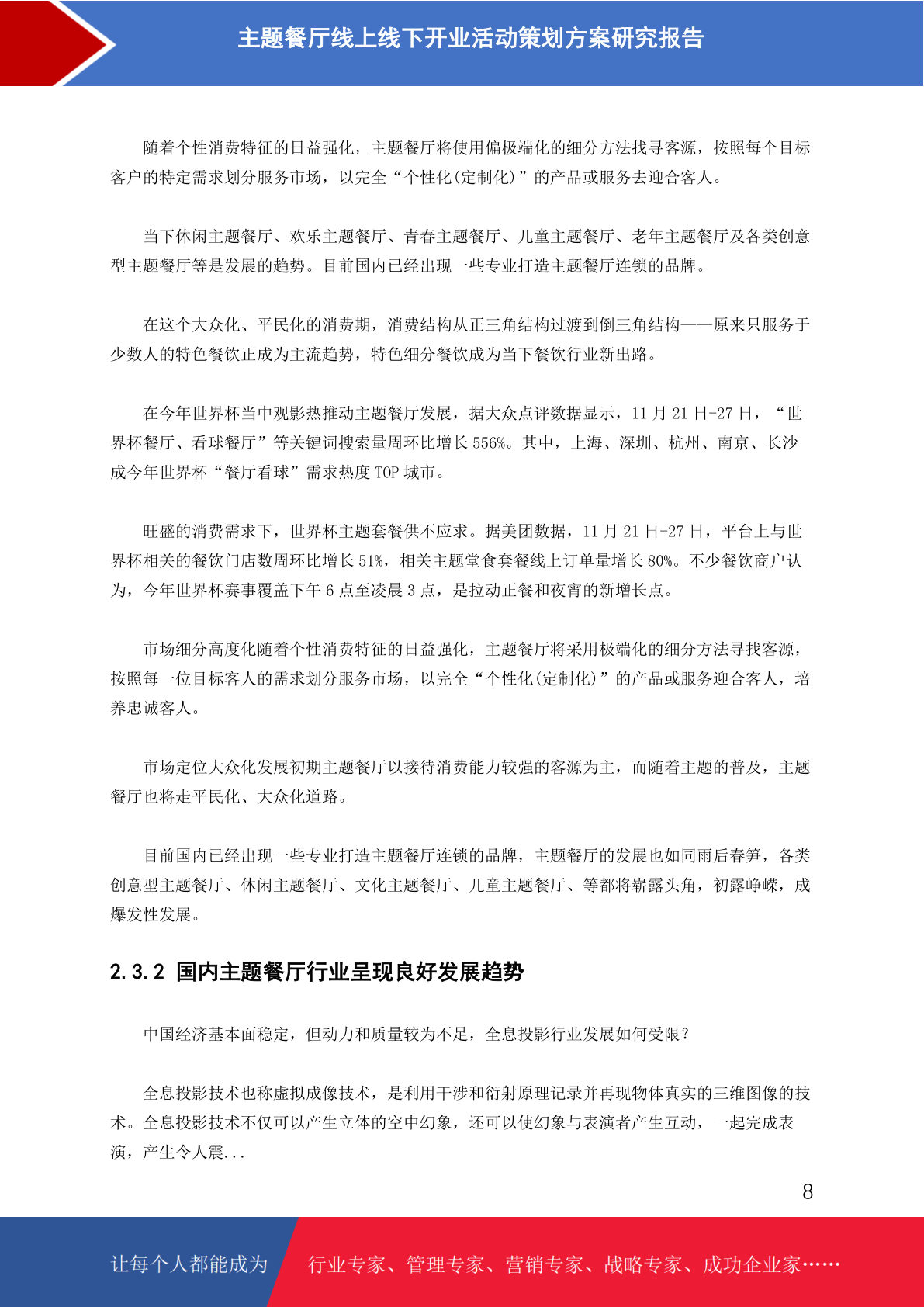 主题餐厅线上线下开业活动策划方案研究报告

随着个性消费特征的日益强化，主题餐厅将使用偏极端化的细分方法找寻客源，按照每个目标客户的特定需求划分服务市场，以完全“个性化(定制化)”的产品或服务去迎合客人。

当下休闲主题餐厅、欢乐主题餐厅、青春主题餐厅、儿童主题餐厅、老年主题餐厅及各类创意型主题餐厅等是发展的趋势。目前国内已经出现一些专业打造主题餐厅连锁的品牌。

在这个大众化、平民化的消费期，消费结构从正三角结构过渡到倒三角结构——原来只服务于少数人的特色餐饮正成为主流趋势，特色细分餐饮成为当下餐饮行业新出路。

在今年世界杯当中观影热推动主题餐厅发展，据大众点评数据显示，11 月 21 日-27 日，“世界杯餐厅、看球餐厅”等关键词搜索量周环比增长 556%。其中，上海、深圳、杭州、南京、长沙成今年世界杯“餐厅看球”需求热度 TOP 城市。

旺盛的消费需求下，世界杯主题套餐供不应求。据美团数据，11 月 21 日-27 日，平台上与世界杯相关的餐饮门店数周环比增长 51%，相关主题堂食套餐线上订单量增长 80%。不少餐饮商户认为，今年世界杯赛事覆盖下午 6 点至凌晨 3 点，是拉动正餐和夜宵的新增长点。

市场细分高度化随着个性消费特征的日益强化，主题餐厅将采用极端化的细分方法寻找客源，按照每一位目标客人的需求划分服务市场，以完全“个性化(定制化)”的产品或服务迎合客人，培养忠诚客人。

市场定位大众化发展初期主题餐厅以接待消费能力较强的客源为主，而随着主题的普及，主题餐厅也将走平民化、大众化道路。

目前国内已经出现一些专业打造主题餐厅连锁的品牌，主题餐厅的发展也如同雨后春笋，各类创意型主题餐厅、休闲主题餐厅、文化主题餐厅、儿童主题餐厅、等都将崭露头角，初露峥嵘，成爆发性发展。

2.3.2 国内主题餐厅行业呈现良好发展趋势

中国经济基本面稳定，但动力和质量较为不足，全息投影行业发展如何受限？

全息投影技术也称虚拟成像技术，是利用干涉和衍射原理记录并再现物体真实的三维图像的技术。全息投影技术不仅可以产生立体的空中幻象，还可以使幻象与表演者产生互动，一起完成表演，产生令人震...

8

让每个人都能成为 行业专家、管理专家、营销专家、战略专家、成功企业家……